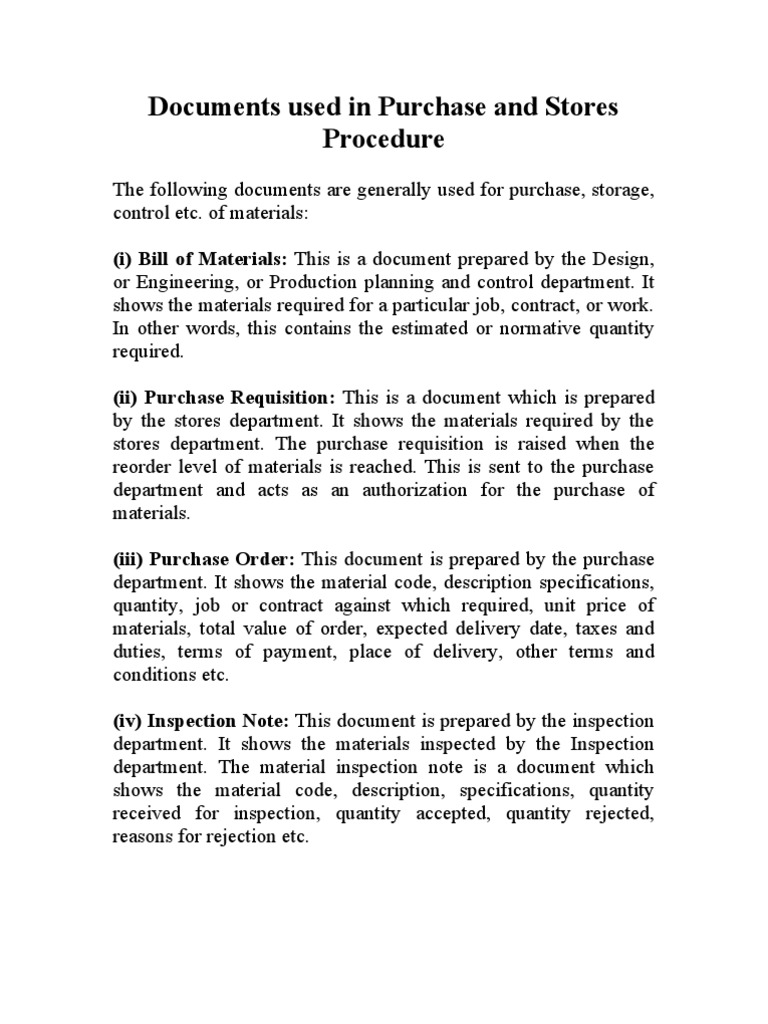 Documents used in Purchase and Stores Procedure

The following documents are generally used for purchase, storage, control etc. of materials:

(i) Bill of Materials: This is a document prepared by the Design, or Engineering, or Production planning and control department. It shows the materials required for a particular job, contract, or work. In other words, this contains the estimated or normative quantity required.

(ii) Purchase Requisition: This is a document which is prepared by the stores department. It shows the materials required by the stores department. The purchase requisition is raised when the reorder level of materials is reached. This is sent to the purchase department and acts as an authorization for the purchase of materials.

(iii) Purchase Order: This document is prepared by the purchase department. It shows the material code, description specifications, quantity, job or contract against which required, unit price of materials, total value of order, expected delivery date, taxes and duties, terms of payment, place of delivery, other terms and conditions etc.

(iv) Inspection Note: This document is prepared by the inspection department. It shows the materials inspected by the Inspection department. The material inspection note is a document which shows the material code, description, specifications, quantity received for inspection, quantity accepted, quantity rejected, reasons for rejection etc.